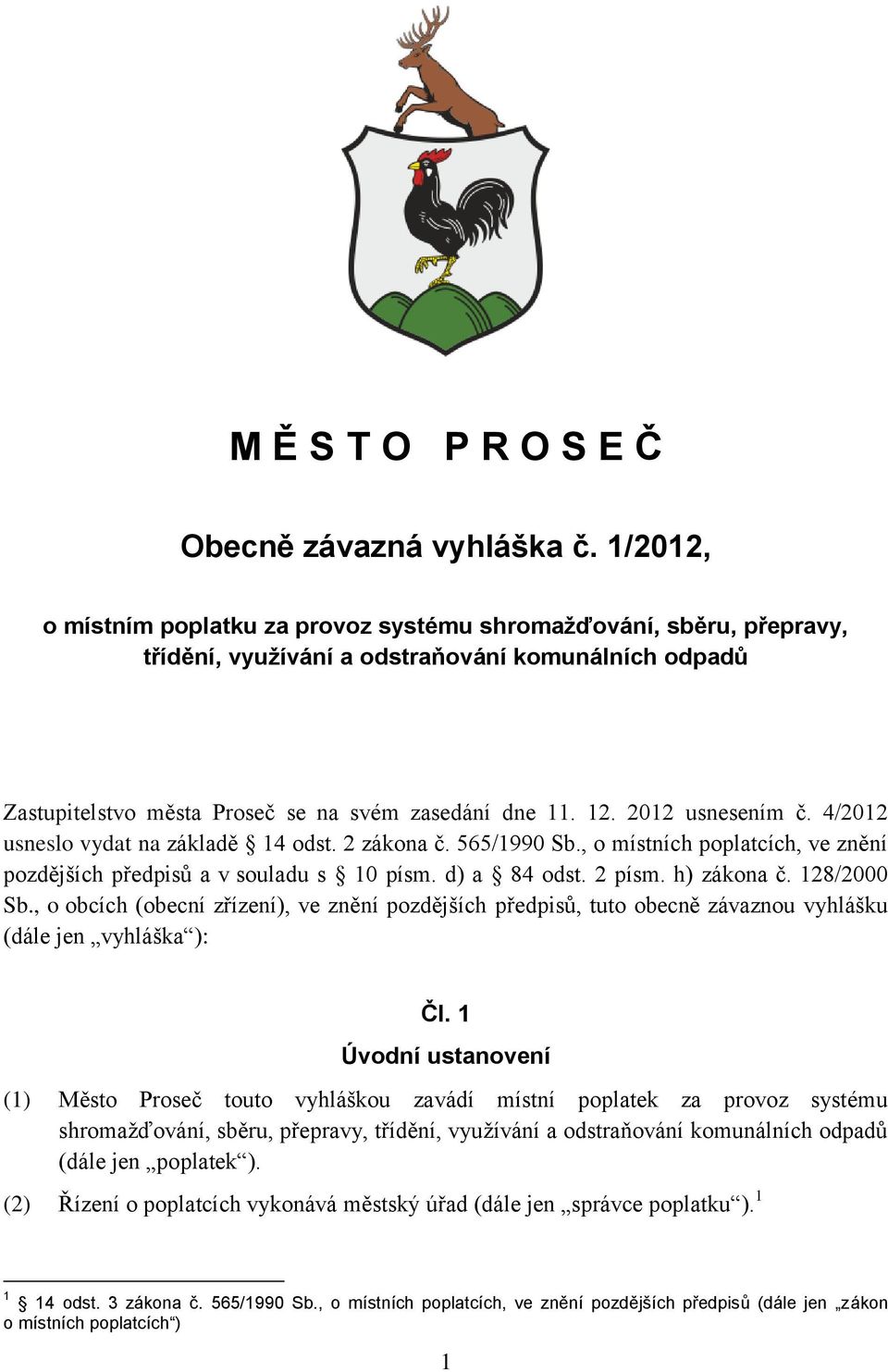 M Ě S T O   P R O S E Č

Obecně závazná vyhláška č. 1/2012,

o místním poplatku za provoz systému shromažďování, sběru, přepravy, třídění, využívání a odstraňování komunálních odpadů

Zastupitelstvo města Proseč se na svém zasedání dne 11. 12. 2012 usnesením č. 4/2012 usneslo vydat na základě § 14 odst. 2 zákona č. 565/1990 Sb., o místních poplatcích, ve znění pozdějších předpisů a v souladu s § 10 písm. d) a § 84 odst. 2 písm. h) zákona č. 128/2000 Sb., o obcích (obecní zřízení), ve znění pozdějších předpisů, tuto obecně závaznou vyhlášku (dále jen „vyhláška“):

Čl. 1
Úvodní ustanovení

(1) Město Proseč touto vyhláškou zavádí místní poplatek za provoz systému shromažďování, sběru, přepravy, třídění, využívání a odstraňování komunálních odpadů (dále jen „poplatek“).

(2) Řízení o poplatcích vykonává městský úřad (dále jen „správce poplatku“).$^1$

$^1$ § 14 odst. 3 zákona č. 565/1990 Sb., o místních poplatcích, ve znění pozdějších předpisů (dále jen „zákon o místních poplatcích“)

1